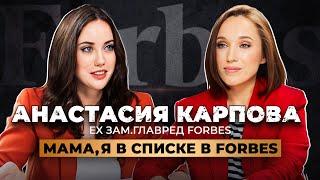 Forbes

АНАСТАСИЯ КАРПОВА
EX ЗАМ.ГЛАВРЕД FORBES
МАМА,Я В СПИСКЕ В FORBES